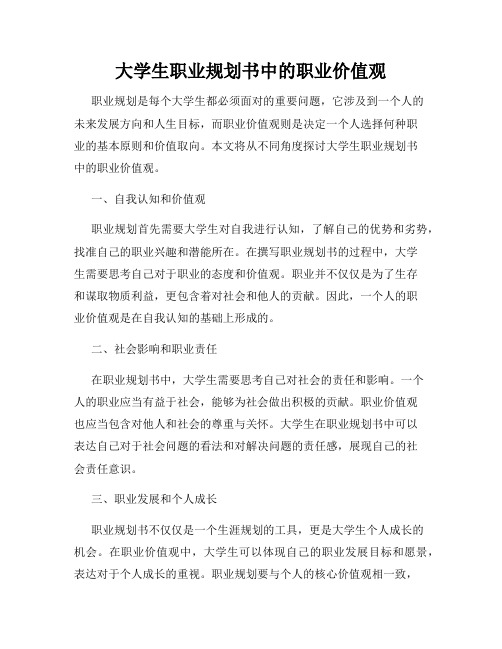 大学生职业规划书中的职业价值观

职业规划是每个大学生都必须面对的重要问题，它涉及到一个人的未来发展方向和人生目标，而职业价值观则是决定一个人选择何种职业的基本原则和价值取向。本文将从不同角度探讨大学生职业规划书中的职业价值观。

一、自我认知和价值观

职业规划首先需要大学生对自我进行认知，了解自己的优势和劣势，找准自己的职业兴趣和潜能所在。在撰写职业规划书的过程中，大学生需要思考自己对于职业的态度和价值观。职业并不仅仅是为了生存和谋取物质利益，更包含着对社会和他人的贡献。因此，一个人的职业价值观是在自我认知的基础上形成的。

二、社会影响和职业责任

在职业规划书中，大学生需要思考自己对社会的责任和影响。一个人的职业应当有益于社会，能够为社会做出积极的贡献。职业价值观也应当包含对他人和社会的尊重与关怀。大学生在职业规划书中可以表达自己对于社会问题的看法和对解决问题的责任感，展现自己的社会责任意识。

三、职业发展和个人成长

职业规划书不仅仅是一个生涯规划的工具，更是大学生个人成长的机会。在职业价值观中，大学生可以体现自己的职业发展目标和愿景，表达对于个人成长的重视。职业规划要与个人的核心价值观相一致，